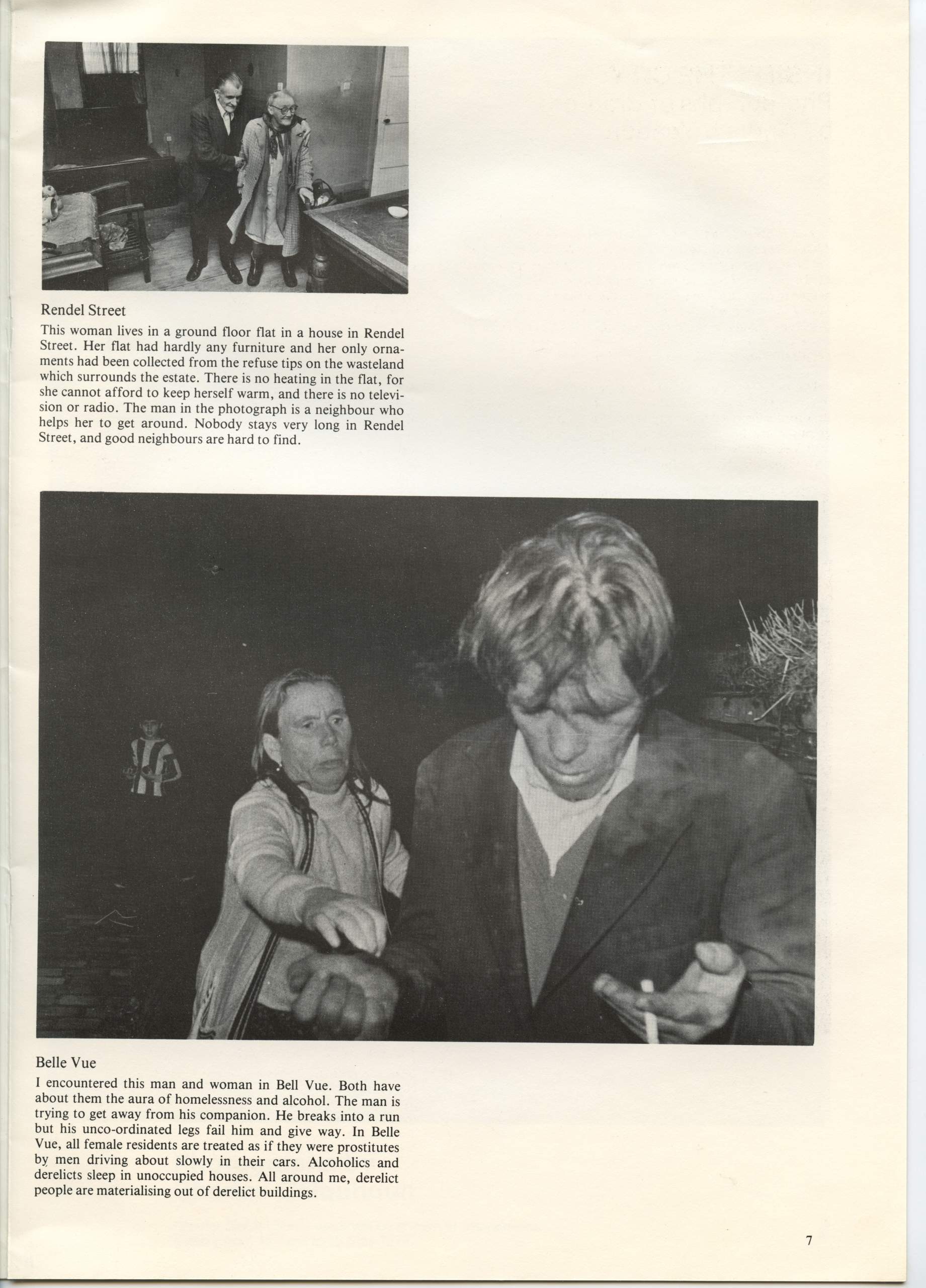 Rendel Street

This woman lives in a ground floor flat in a house in Rendel Street. Her flat had hardly any furniture and her only ornaments had been collected from the refuse tips on the wasteland which surrounds the estate. There is no heating in the flat, for she cannot afford to keep herself warm, and there is no television or radio. The man in the photograph is a neighbour who helps her to get around. Nobody stays very long in Rendel Street, and good neighbours are hard to find.

Belle Vue

I encountered this man and woman in Bell Vue. Both have about them the aura of homelessness and alcohol. The man is trying to get away from his companion. He breaks into a run but his unco-ordinated legs fail him and give way. In Belle Vue, all female residents are treated as if they were prostitutes by men driving about slowly in their cars. Alcoholics and derelicts sleep in unoccupied houses. All around me, derelict people are materialising out of derelict buildings.

7